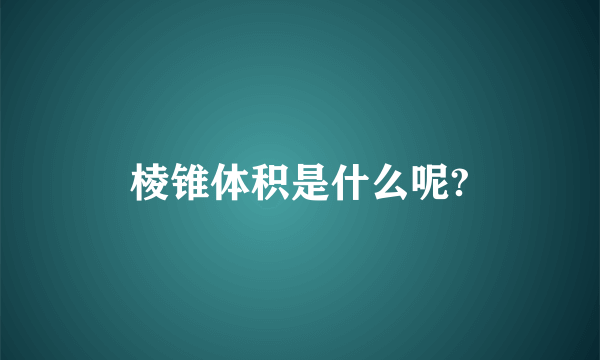 棱锥体积是什么呢?